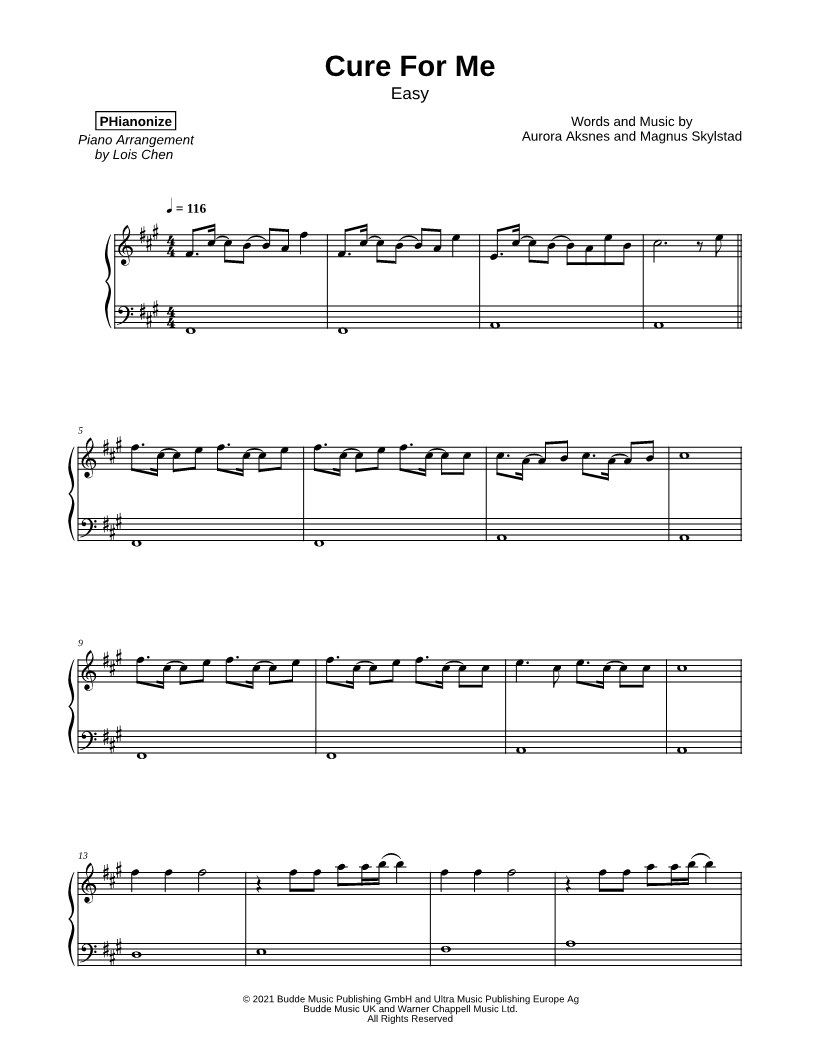 Cure For Me
Easy

PHianonize
Piano Arrangement
by Lois Chen

Words and Music by
Aurora Aksnes and Magnus Skylstad

♩ = 116

5

9

13

© 2021 Budde Music Publishing GmbH and Ultra Music Publishing Europe Ag
Budde Music UK and Warner Chappell Music Ltd.
All Rights Reserved